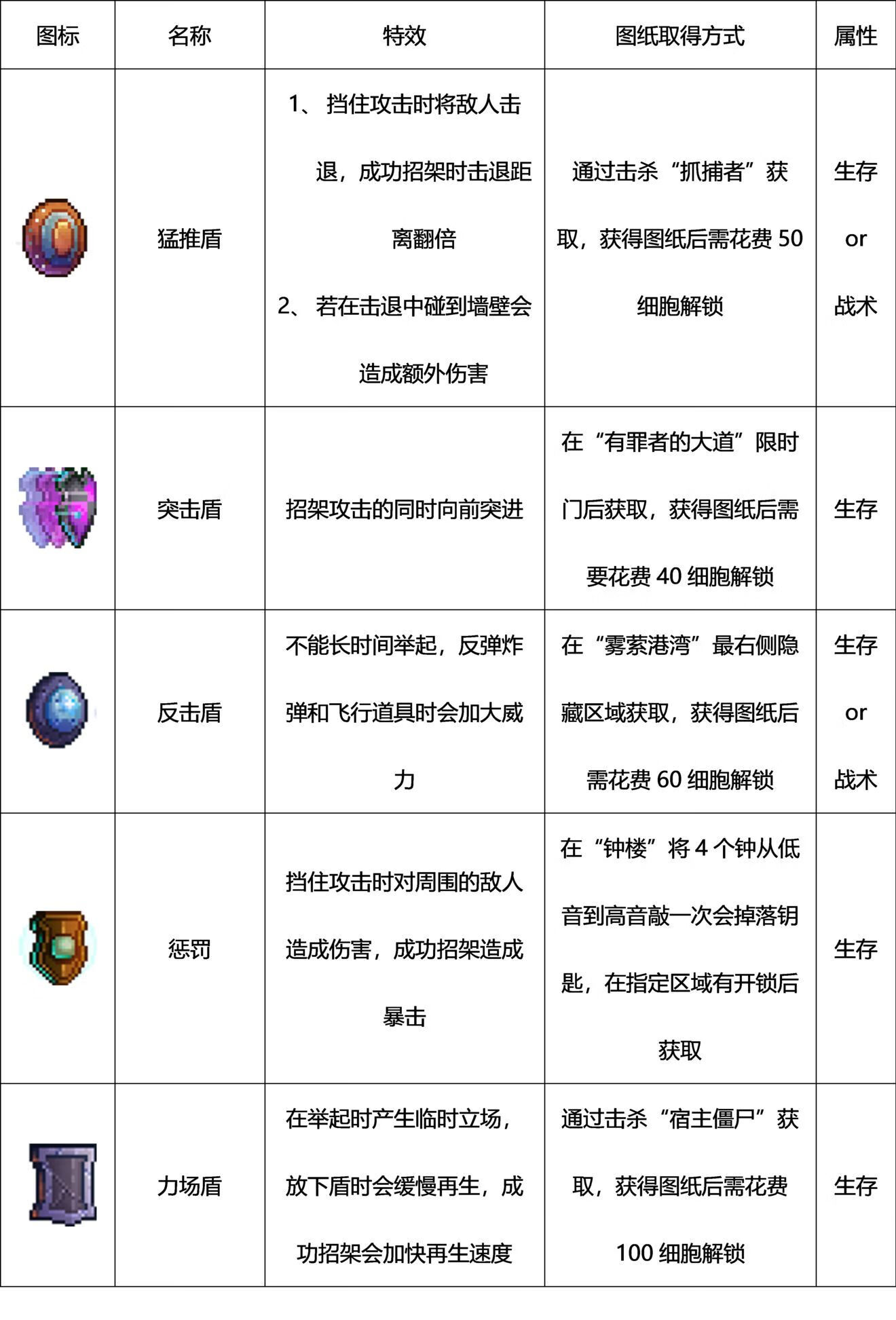 | 图标 | 名称 | 特效 | 图纸取得方式 | 属性 |
|---|---|---|---|---|
| | 猛推盾 | 1、挡住攻击时将敌人击退，成功招架时击退距离翻倍 2、若在击退中碰到墙壁会造成额外伤害 | 通过击杀“抓捕者”获取，获得图纸后需花费 50 细胞解锁 | 生存 or 战术 |
| | 突击盾 | 招架攻击的同时向前突进 | 在“有罪者的大道”限时门后获取，获得图纸后需要花费 40 细胞解锁 | 生存 |
| | 反击盾 | 不能长时间举起，反弹炸弹和飞行道具时会加大威力 | 在“雾萦港湾”最右侧隐藏区域获取，获得图纸后需花费 60 细胞解锁 | 生存 or 战术 |
| | 惩罚 | 挡住攻击时对周围的敌人造成伤害，成功招架造成暴击 | 在“钟楼”将 4 个钟从低音到高音敲一次会掉落钥匙，在指定区域有开锁后获取 | 生存 |
| | 力场盾 | 在举起时产生临时立场，放下盾时会缓慢再生，成功招架会加快再生速度 | 通过击杀“宿主僵尸”获取，获得图纸后需花费 100 细胞解锁 | 生存 |